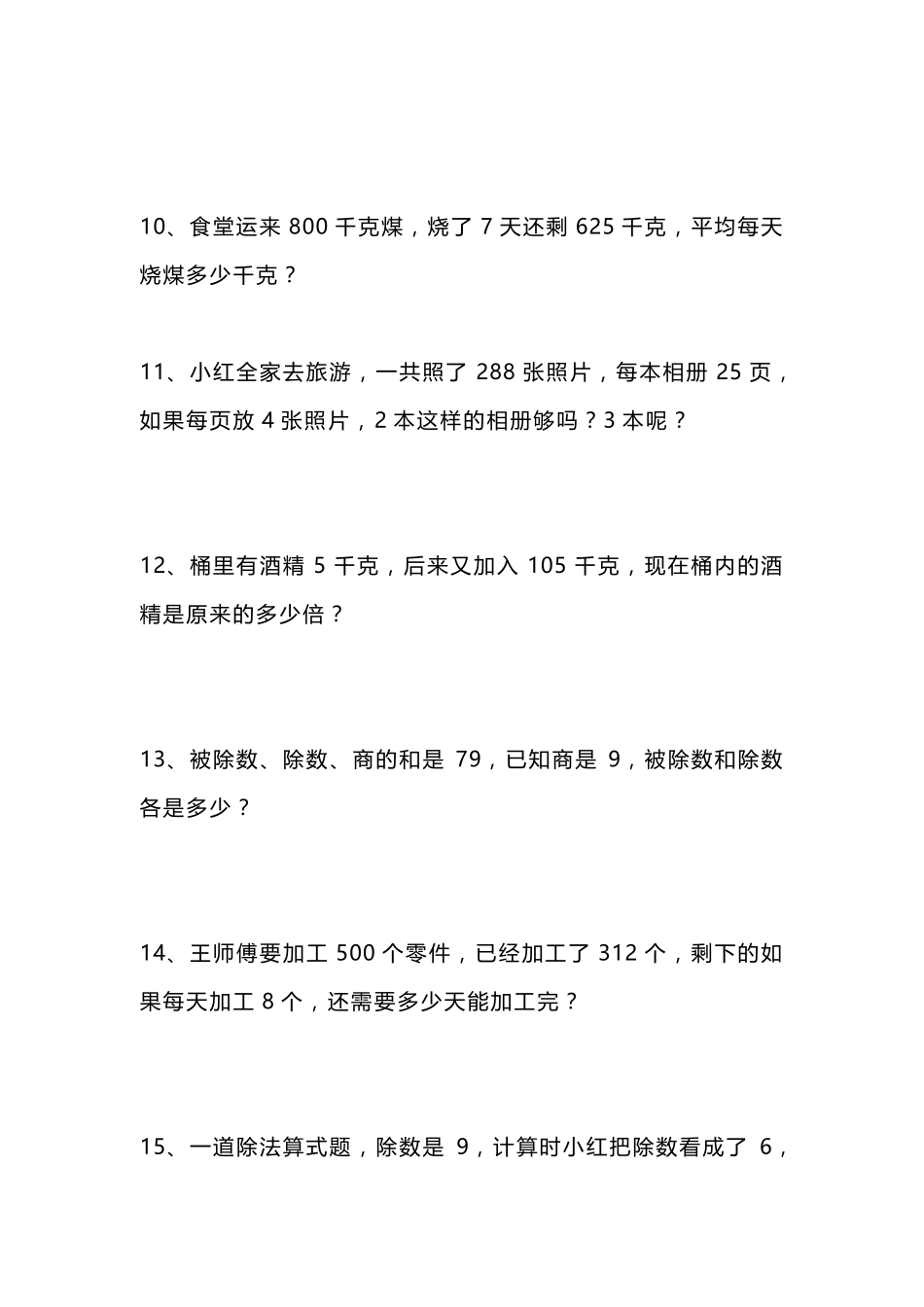 10、食堂运来 800 千克煤，烧了 7 天还剩 625 千克，平均每天烧煤多少千克？

11、小红全家去旅游，一共照了 288 张照片，每本相册 25 页，如果每页放 4 张照片，2 本这样的相册够吗？3 本呢？

12、桶里有酒精 5 千克，后来又加入 105 千克，现在桶内的酒精是原来的多少倍？

13、被除数、除数、商的和是 79，已知商是 9，被除数和除数各是多少？

14、王师傅要加工 500 个零件，已经加工了 312 个，剩下的如果每天加工 8 个，还需要多少天能加工完？

15、一道除法算式题，除数是 9，计算时小红把除数看成了 6，